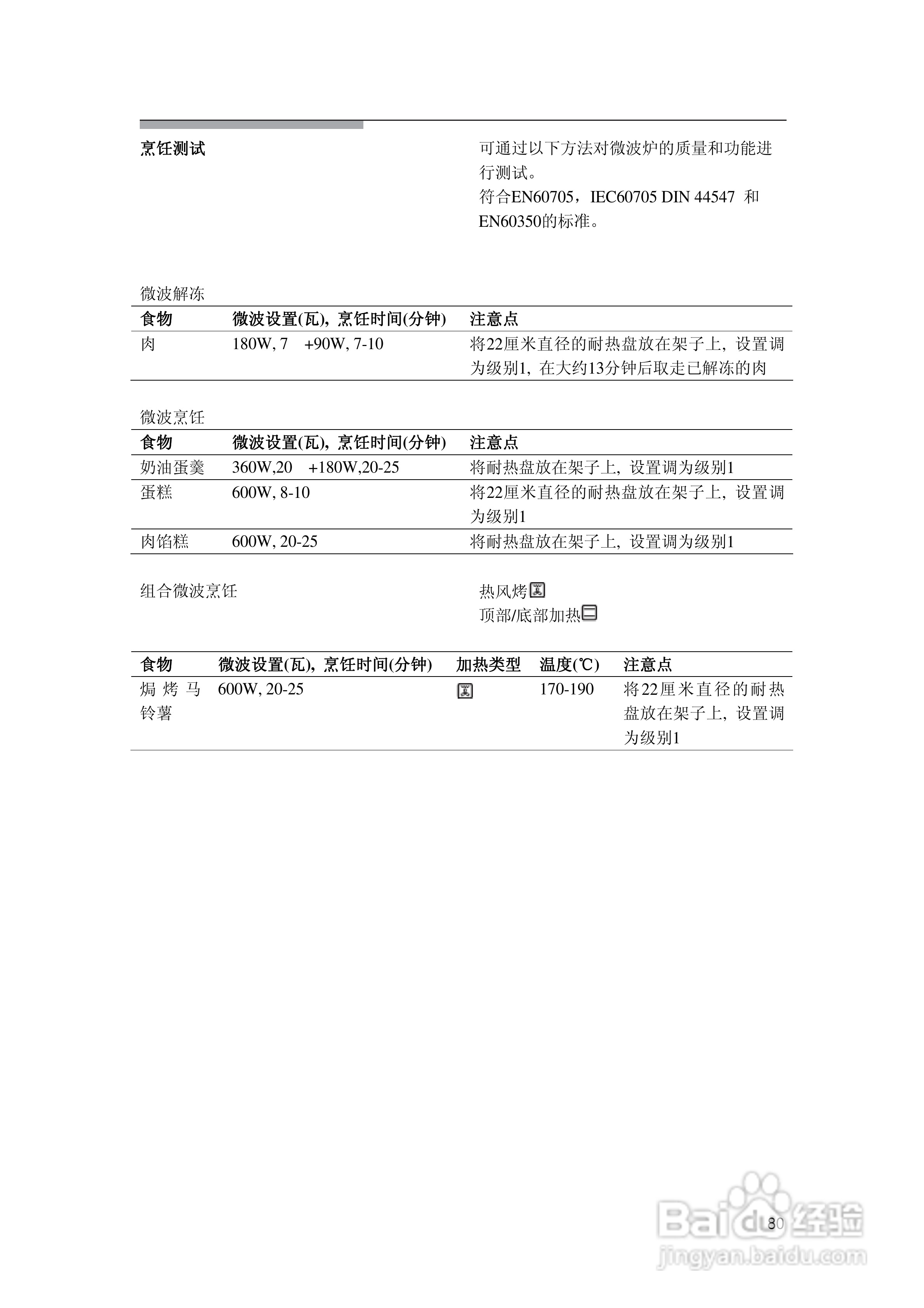 烹饪测试

可通过以下方法对微波炉的质量和功能进行测试。
符合EN60705，IEC60705 DIN 44547 和 EN60350的标准。

微波解冻

| 食物 | 微波设置(瓦)，烹饪时间(分钟) | 注意点 |
|---|---|---|
| 肉 | 180W, 7 +90W, 7-10 | 将22厘米直径的耐热盘放在架子上，设置调为级别1，在大约13分钟后取走已解冻的肉 |

微波烹饪

| 食物 | 微波设置(瓦)，烹饪时间(分钟) | 注意点 |
|---|---|---|
| 奶油蛋羹 | 360W,20 +180W,20-25 | 将耐热盘放在架子上，设置调为级别1 |
| 蛋糕 | 600W, 8-10 | 将22厘米直径的耐热盘放在架子上，设置调为级别1 |
| 肉馅糕 | 600W, 20-25 | 将耐热盘放在架子上，设置调为级别1 |

组合微波烹饪

热风烤
顶部/底部加热

| 食物 | 微波设置(瓦)，烹饪时间(分钟) | 加热类型 | 温度(℃) | 注意点 |
|---|---|---|---|---|
| 焗烤马铃薯 | 600W, 20-25 | | 170-190 | 将22厘米直径的耐热盘放在架子上，设置调为级别1 |

80

Baidu经验
jingyan.baidu.com